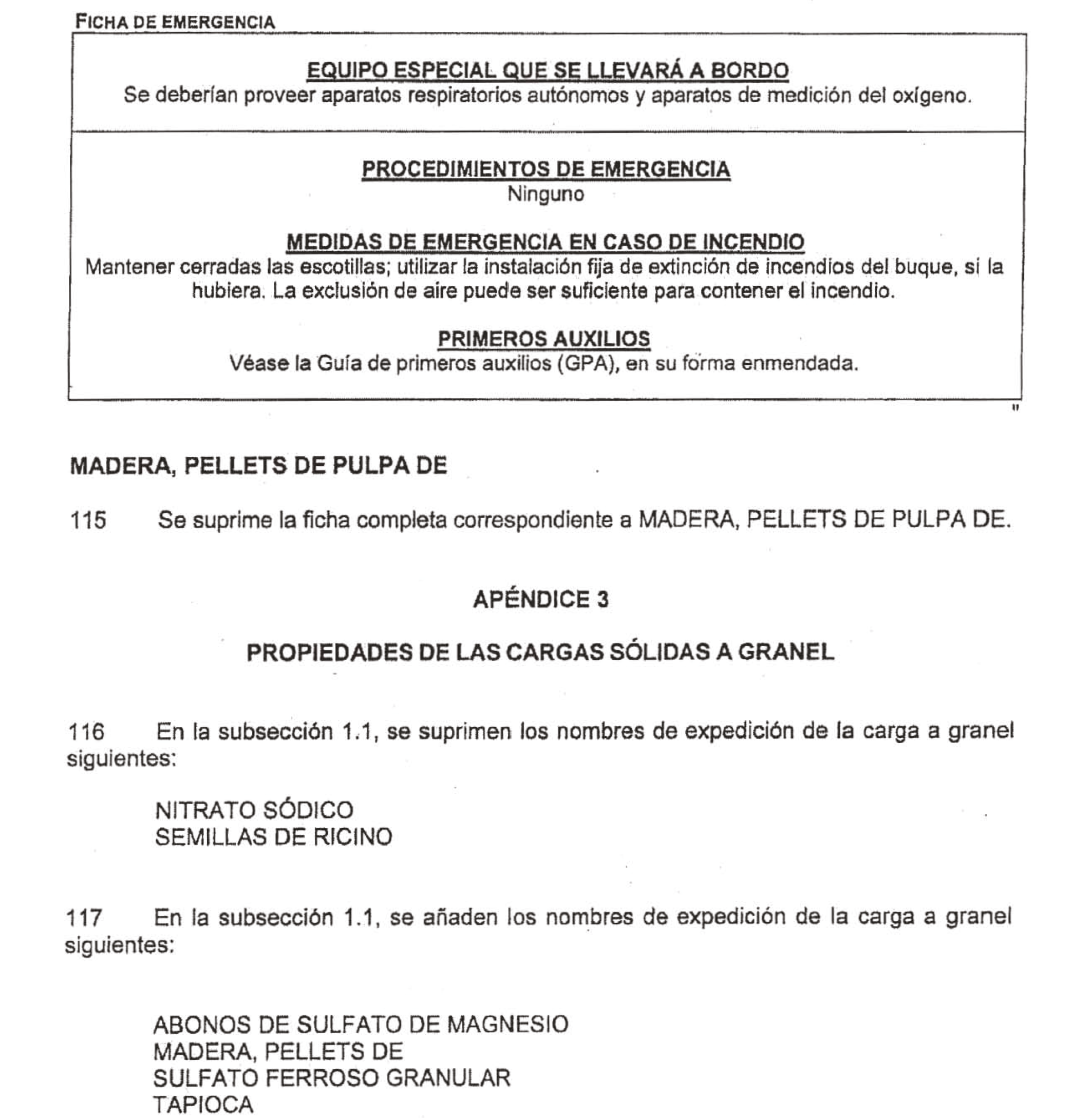 FICHA DE EMERGENCIA

EQUIPO ESPECIAL QUE SE LLEVARÁ A BORDO
Se deberían proveer aparatos respiratorios autónomos y aparatos de medición del oxígeno.

PROCEDIMIENTOS DE EMERGENCIA
Ninguno

MEDIDAS DE EMERGENCIA EN CASO DE INCENDIO
Mantener cerradas las escotillas; utilizar la instalación fija de extinción de incendios del buque, si la hubiera. La exclusión de aire puede ser suficiente para contener el incendio.

PRIMEROS AUXILIOS
Véase la Guía de primeros auxilios (GPA), en su forma enmendada.

"

MADERA, PELLETS DE PULPA DE

115 Se suprime la ficha completa correspondiente a MADERA, PELLETS DE PULPA DE.

APÉNDICE 3

PROPIEDADES DE LAS CARGAS SÓLIDAS A GRANEL

116 En la subsección 1.1, se suprimen los nombres de expedición de la carga a granel siguientes:

NITRATO SÓDICO
SEMILLAS DE RICINO

117 En la subsección 1.1, se añaden los nombres de expedición de la carga a granel siguientes:

ABONOS DE SULFATO DE MAGNESIO
MADERA, PELLETS DE
SULFATO FERROSO GRANULAR
TAPIOCA